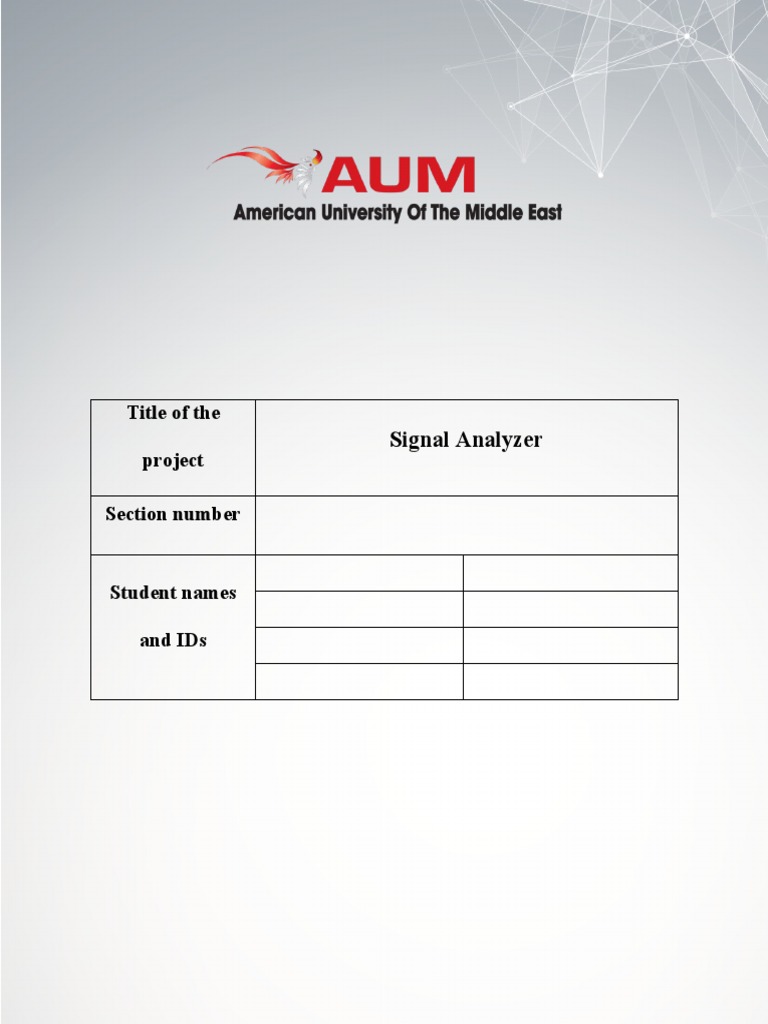 AUM
American University Of The Middle East

| Title of the project | Signal Analyzer | |
|---|---|---|
| Section number | | |
| Student names and IDs | | |
| | | |
| | | |
| | | |